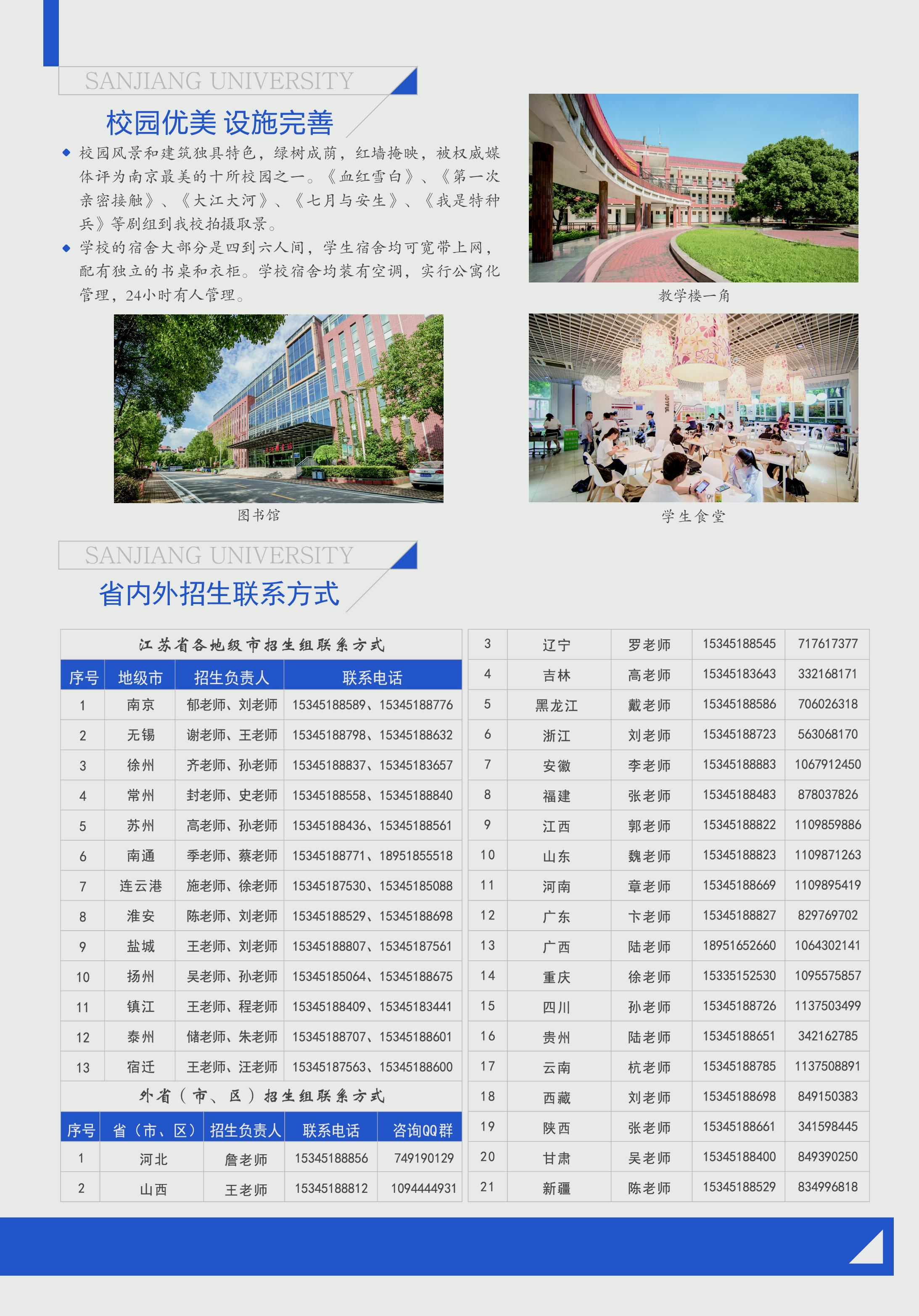 SANJIANG UNIVERSITY

校园优美 设施完善

◆ 校园风景和建筑独具特色，绿树成荫，红墙掩映，被权威媒体评为南京最美的十所校园之一。《血红雪白》、《第一次亲密接触》、《大江大河》、《七月与安生》、《我是特种兵》等剧组到我校拍摄取景。

◆ 学校的宿舍大部分是四到六人间，学生宿舍均可宽带上网，配有独立的书桌和衣柜。学校宿舍均装有空调，实行公寓化管理，24小时有人管理。

教学楼一角

图书馆

学生食堂

SANJIANG UNIVERSITY

省内外招生联系方式

江苏省各地级市招生组联系方式

| 序号 | 地级市 | 招生负责人 | 联系电话 |
|---|---|---|---|
| 1 | 南京 | 郁老师、刘老师 | 15345188589、15345188776 |
| 2 | 无锡 | 谢老师、王老师 | 15345188798、15345188632 |
| 3 | 徐州 | 齐老师、孙老师 | 15345188837、15345183657 |
| 4 | 常州 | 封老师、史老师 | 15345188558、15345188840 |
| 5 | 苏州 | 高老师、孙老师 | 15345188436、15345188561 |
| 6 | 南通 | 季老师、蔡老师 | 15345188771、18951855518 |
| 7 | 连云港 | 施老师、徐老师 | 15345187530、15345185088 |
| 8 | 淮安 | 陈老师、刘老师 | 15345188529、15345188698 |
| 9 | 盐城 | 王老师、刘老师 | 15345188807、15345187561 |
| 10 | 扬州 | 吴老师、孙老师 | 15345185064、15345188675 |
| 11 | 镇江 | 王老师、程老师 | 15345188409、15345183441 |
| 12 | 泰州 | 储老师、朱老师 | 15345188707、15345188601 |
| 13 | 宿迁 | 王老师、汪老师 | 15345187563、15345188600 |

外省（市、区）招生组联系方式

| 序号 | 省（市、区） | 招生负责人 | 联系电话 | 咨询QQ群 |
|---|---|---|---|---|
| 1 | 河北 | 詹老师 | 15345188856 | 749190129 |
| 2 | 山西 | 王老师 | 15345188812 | 1094444931 |
| 3 | 辽宁 | 罗老师 | 15345188545 | 717617377 |
| 4 | 吉林 | 高老师 | 15345183643 | 332168171 |
| 5 | 黑龙江 | 戴老师 | 15345188586 | 706026318 |
| 6 | 浙江 | 刘老师 | 15345188723 | 563068170 |
| 7 | 安徽 | 李老师 | 15345188883 | 1067912450 |
| 8 | 福建 | 张老师 | 15345188483 | 878037826 |
| 9 | 江西 | 郭老师 | 15345188822 | 1109859886 |
| 10 | 山东 | 魏老师 | 15345188823 | 1109871263 |
| 11 | 河南 | 章老师 | 15345188669 | 1109895419 |
| 12 | 广东 | 卞老师 | 15345188827 | 829769702 |
| 13 | 广西 | 陆老师 | 18951652660 | 1064302141 |
| 14 | 重庆 | 徐老师 | 15335152530 | 1095575857 |
| 15 | 四川 | 孙老师 | 15345188726 | 1137503499 |
| 16 | 贵州 | 陆老师 | 15345188651 | 342162785 |
| 17 | 云南 | 杭老师 | 15345188785 | 1137508891 |
| 18 | 西藏 | 刘老师 | 15345188698 | 849150383 |
| 19 | 陕西 | 张老师 | 15345188661 | 341598445 |
| 20 | 甘肃 | 吴老师 | 15345188400 | 849390250 |
| 21 | 新疆 | 陈老师 | 15345188529 | 834996818 |